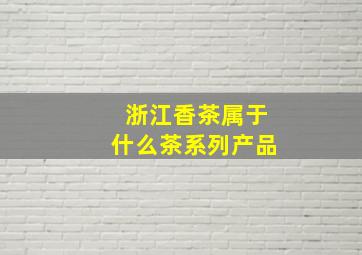 浙江香茶属于
什么茶系列产品